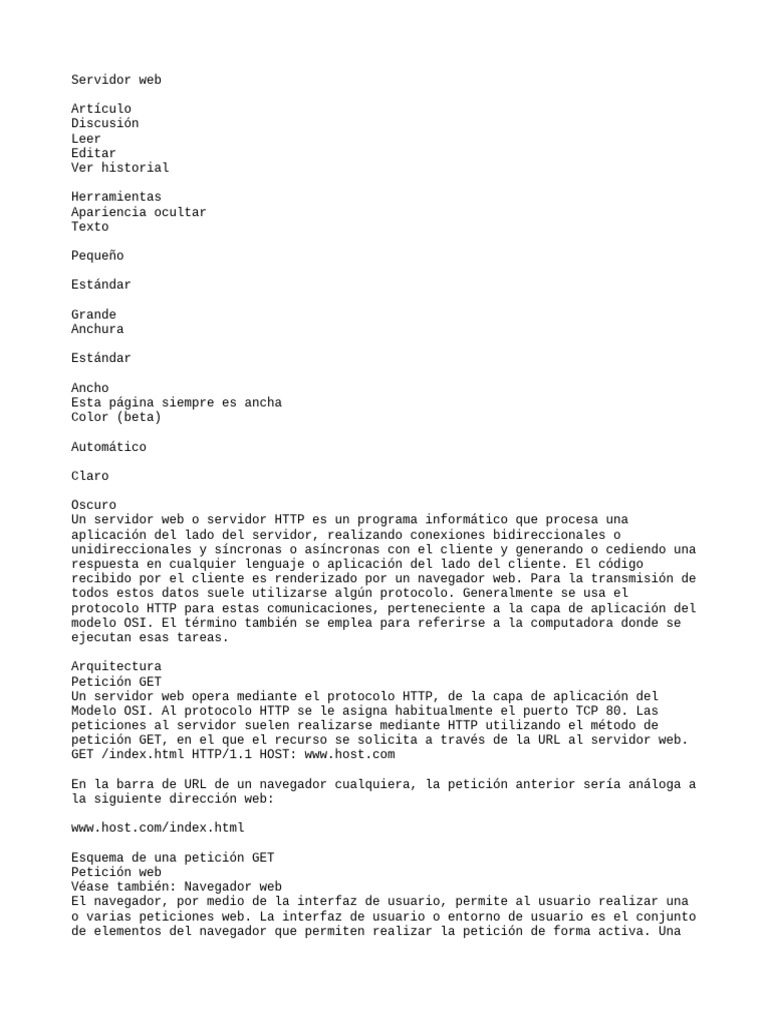 Servidor web

Artículo
Discusión
Leer
Editar
Ver historial

Herramientas
Apariencia ocultar
Texto

Pequeño

Estándar

Grande
Anchura

Estándar

Ancho
Esta página siempre es ancha
Color (beta)

Automático

Claro

Oscuro
Un servidor web o servidor HTTP es un programa informático que procesa una aplicación del lado del servidor, realizando conexiones bidireccionales o unidireccionales y síncronas o asíncronas con el cliente y generando o cediendo una respuesta en cualquier lenguaje o aplicación del lado del cliente. El código recibido por el cliente es renderizado por un navegador web. Para la transmisión de todos estos datos suele utilizarse algún protocolo. Generalmente se usa el protocolo HTTP para estas comunicaciones, perteneciente a la capa de aplicación del modelo OSI. El término también se emplea para referirse a la computadora donde se ejecutan esas tareas.

Arquitectura
Petición GET
Un servidor web opera mediante el protocolo HTTP, de la capa de aplicación del Modelo OSI. Al protocolo HTTP se le asigna habitualmente el puerto TCP 80. Las peticiones al servidor suelen realizarse mediante HTTP utilizando el método de petición GET, en el que el recurso se solicita a través de la URL al servidor web.
GET /index.html HTTP/1.1 HOST: www.host.com

En la barra de URL de un navegador cualquiera, la petición anterior sería análoga a la siguiente dirección web:

www.host.com/index.html

Esquema de una petición GET
Petición web
Véase también: Navegador web
El navegador, por medio de la interfaz de usuario, permite al usuario realizar una o varias peticiones web. La interfaz de usuario o entorno de usuario es el conjunto de elementos del navegador que permiten realizar la petición de forma activa. Una